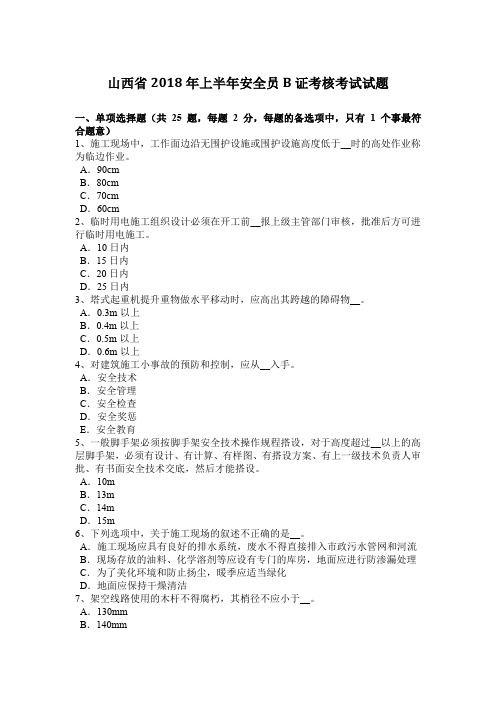 山西省 2018 年上半年安全员 B 证考核考试试题

一、单项选择题（共 25 题，每题 2 分，每题的备选项中，只有 1 个事最符合题意）
1、施工现场中，工作面边沿无围护设施或围护设施高度低于__时的高处作业称为临边作业。
A．90cm
B．80cm
C．70cm
D．60cm
2、临时用电施工组织设计必须在开工前__报上级主管部门审核，批准后方可进行临时用电施工。
A．10 日内
B．15 日内
C．20 日内
D．25 日内
3、塔式起重机提升重物做水平移动时，应高出其跨越的障碍物__。
A．0.3m 以上
B．0.4m 以上
C．0.5m 以上
D．0.6m 以上
4、对建筑施工小事故的预防和控制，应从__入手。
A．安全技术
B．安全管理
C．安全检查
D．安全奖惩
E．安全教育
5、一般脚手架必须按脚手架安全技术操作规程搭设，对于高度超过__以上的高层脚手架，必须有设计、有计算、有样图、有搭设方案、有上一级技术负责人审批、有书面安全技术交底，然后才能搭设。
A．10m
B．13m
C．14m
D．15m
6、下列选项中，关于施工现场的叙述不正确的是__。
A．施工现场应具有良好的排水系统，废水不得直接排入市政污水管网和河流
B．现场存放的油料、化学溶剂等应设有专门的库房，地面应进行防渗漏处理
C．为了美化环境和防止扬尘，暖季应适当绿化
D．地面应保持干燥清洁
7、架空线路使用的木杆不得腐朽，其梢径不应小于__。
A．130mm
B．140mm